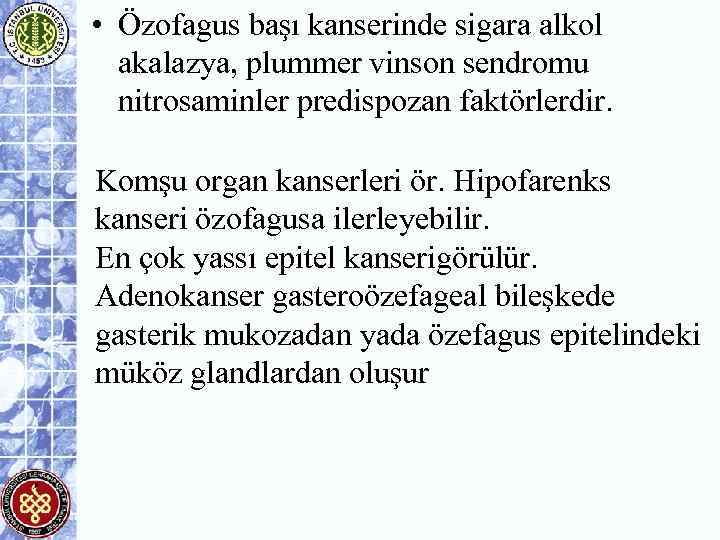 • Özofagus başı kanserinde sigara alkol akalazya, plummer vinson sendromu nitrosaminler predispozan faktörlerdir.

Komşu organ kanserleri ör. Hipofarenks kanseri özofagusa ilerleyebilir.
En çok yassı epitel kanserigörülür.
Adenokanser gasteroözefageal bileşkede gasterik mukozadan yada özefagus epitelindeki müköz glandlardan oluşur